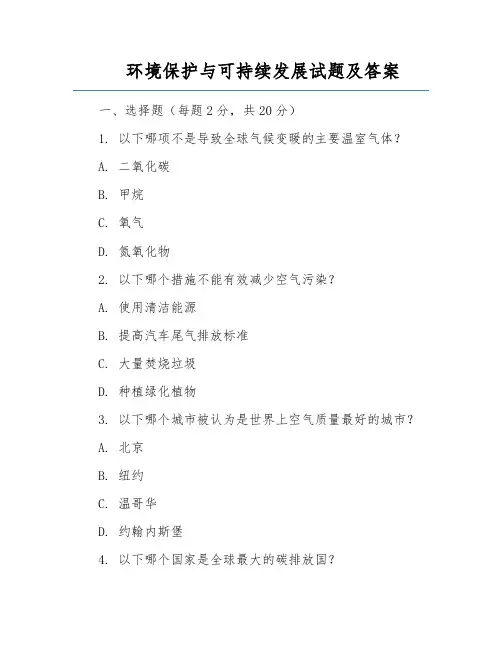 环境保护与可持续发展试题及答案

一、选择题（每题 2 分，共 20 分）

1. 以下哪项不是导致全球气候变暖的主要温室气体？

A. 二氧化碳

B. 甲烷

C. 氧气

D. 氮氧化物

2. 以下哪个措施不能有效减少空气污染？

A. 使用清洁能源

B. 提高汽车尾气排放标准

C. 大量焚烧垃圾

D. 种植绿化植物

3. 以下哪个城市被认为是世界上空气质量最好的城市？

A. 北京

B. 纽约

C. 温哥华

D. 约翰内斯堡

4. 以下哪个国家是全球最大的碳排放国？